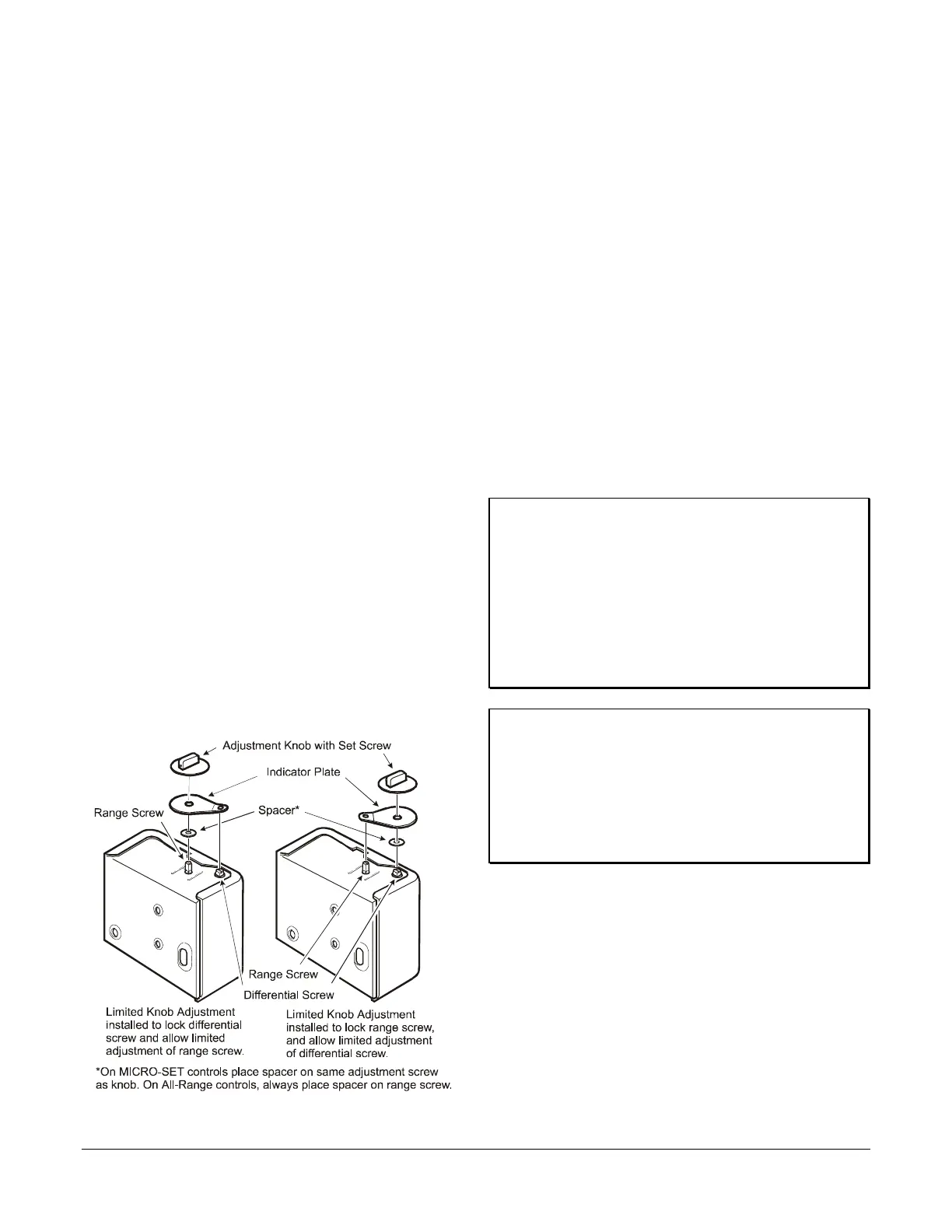 Adjustment Knob with Set Screw

Indicator Plate

Range Screw

Spacer*

Range Screw

Differential Screw

Limited Knob Adjustment installed to lock differential screw and allow limited adjustment of range screw.

Limited Knob Adjustment installed to lock range screw, and allow limited adjustment of differential screw.

*On MICRO-SET controls place spacer on same adjustment screw as knob. On All-Range controls, always place spacer on range screw.